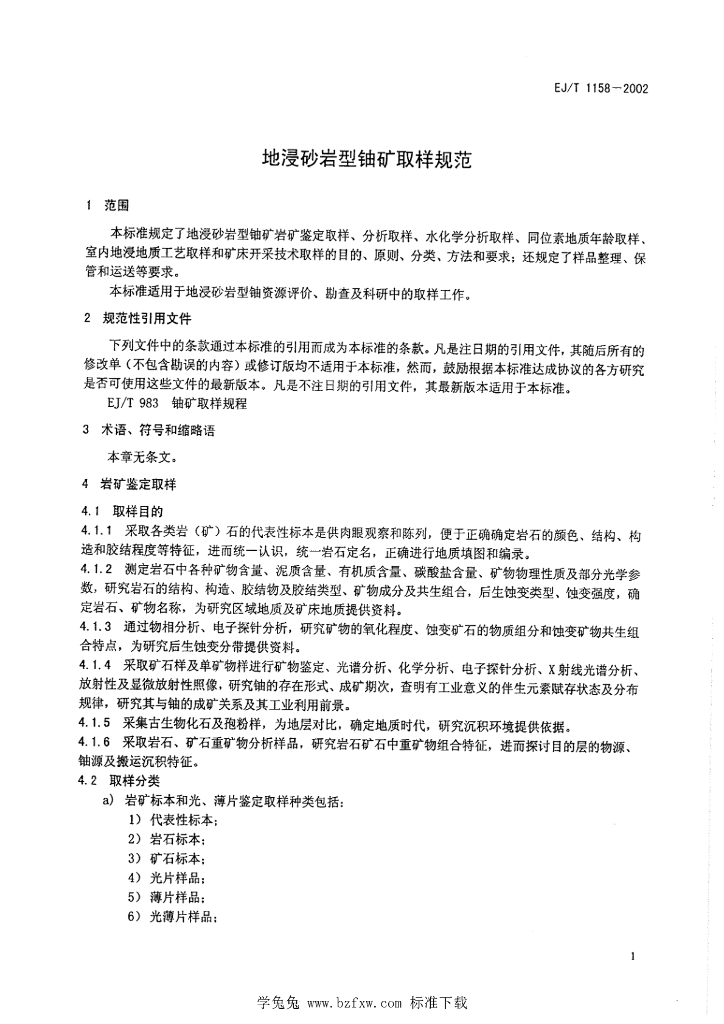 EJ/T 1158—2002

地浸砂岩型铀矿取样规范

1 范围

本标准规定了地浸砂岩型铀矿岩矿鉴定取样、分析取样、水化学分析取样、同位素地质年龄取样、室内地浸地质工艺取样和矿床开采技术取样的目的、原则、分类、方法和要求；还规定了样品整理、保管和运送等要求。

本标准适用于地浸砂岩型铀资源评价、勘查及科研中的取样工作。

2 规范性引用文件

下列文件中的条款通过本标准的引用而成为本标准的条款。凡是注日期的引用文件，其随后所有的修改单（不包含勘误的内容）或修订版均不适用于本标准，然而，鼓励根据本标准达成协议的各方研究是否可使用这些文件的最新版本。凡是不注日期的引用文件，其最新版本适用于本标准。

EJ/T 983 铀矿取样规程

3 术语、符号和缩略语

本章无条文。

4 岩矿鉴定取样

4.1 取样目的

4.1.1 采取各类岩（矿）石的代表性标本是供肉眼观察和陈列，便于正确确定岩石的颜色、结构、构造和胶结程度等特征，进而统一认识，统一岩石定名，正确进行地质填图和编录。

4.1.2 测定岩石中各种矿物含量、泥质含量、有机质含量、碳酸盐含量、矿物物理性质及部分光学参数，研究岩石的结构、构造、胶结物及胶结类型、矿物成分及共生组合，后生蚀变类型、蚀变强度，确定岩石、矿物名称，为研究区域地质及矿床地质提供资料。

4.1.3 通过物相分析、电子探针分析，研究矿物的氧化程度、蚀变矿石的物质组分和蚀变矿物共生组合特点，为研究后生蚀变分带提供资料。

4.1.4 采取矿石样及单矿物样进行矿物鉴定、光谱分析、化学分析、电子探针分析、X射线光谱分析、放射性及显微放射性照像，研究铀的存在形式、成矿期次，查明有工业意义的伴生元素赋存状态及分布规律，研究其与铀的成矿关系及其工业利用前景。

4.1.5 采集古生物化石及孢粉样，为地层对比，确定地质时代，研究沉积环境提供依据。

4.1.6 采取岩石、矿石重矿物分析样品，研究岩石矿石中重矿物组合特征，进而探讨目的层的物源、铀源及搬运沉积特征。

4.2 取样分类

a) 岩矿标本和光、薄片鉴定取样种类包括：

1) 代表性标本；

2) 岩石标本；

3) 矿石标本；

4) 光片样品；

5) 薄片样品；

6) 光薄片样品；

1

学兔兔 www.bzfxw.com 标准下载